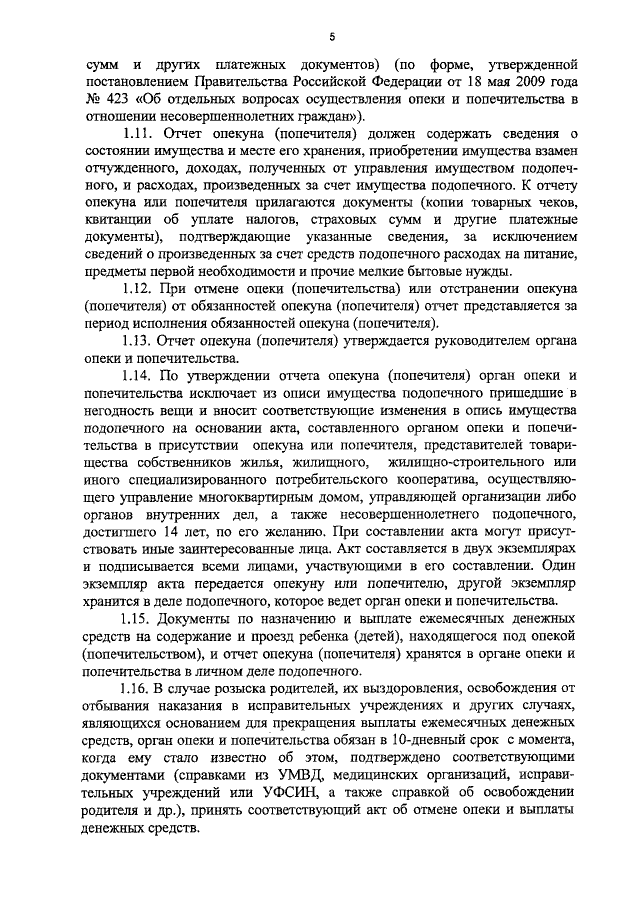 5

сумм и других платежных документов) (по форме, утвержденной постановлением Правительства Российской Федерации от 18 мая 2009 года № 423 «Об отдельных вопросах осуществления опеки и попечительства в отношении несовершеннолетних граждан»).

1.11. Отчет опекуна (попечителя) должен содержать сведения о состоянии имущества и месте его хранения, приобретении имущества взамен отчужденного, доходах, полученных от управления имуществом подопечного, и расходах, произведенных за счет имущества подопечного. К отчету опекуна или попечителя прилагаются документы (копии товарных чеков, квитанции об уплате налогов, страховых сумм и другие платежные документы), подтверждающие указанные сведения, за исключением сведений о произведенных за счет средств подопечного расходах на питание, предметы первой необходимости и прочие мелкие бытовые нужды.

1.12. При отмене опеки (попечительства) или отстранении опекуна (попечителя) от обязанностей опекуна (попечителя) отчет представляется за период исполнения обязанностей опекуна (попечителя).

1.13. Отчет опекуна (попечителя) утверждается руководителем органа опеки и попечительства.

1.14. По утверждении отчета опекуна (попечителя) орган опеки и попечительства исключает из описи имущества подопечного пришедшие в негодность вещи и вносит соответствующие изменения в опись имущества подопечного на основании акта, составленного органом опеки и попечительства в присутствии опекуна или попечителя, представителей товарищества собственников жилья, жилищного, жилищно-строительного или иного специализированного потребительского кооператива, осуществляющего управление многоквартирным домом, управляющей организации либо органов внутренних дел, а также несовершеннолетнего подопечного, достигшего 14 лет, по его желанию. При составлении акта могут присутствовать иные заинтересованные лица. Акт составляется в двух экземплярах и подписывается всеми лицами, участвующими в его составлении. Один экземпляр акта передается опекуну или попечителю, другой экземпляр хранится в деле подопечного, которое ведет орган опеки и попечительства.

1.15. Документы по назначению и выплате ежемесячных денежных средств на содержание и проезд ребенка (детей), находящегося под опекой (попечительством), и отчет опекуна (попечителя) хранятся в органе опеки и попечительства в личном деле подопечного.

1.16. В случае розыска родителей, их выздоровления, освобождения от отбывания наказания в исправительных учреждениях и других случаях, являющихся основанием для прекращения выплаты ежемесячных денежных средств, орган опеки и попечительства обязан в 10-дневный срок с момента, когда ему стало известно об этом, подтверждено соответствующими документами (справками из УМВД, медицинских организаций, исправительных учреждений или УФСИН, а также справкой об освобождении родителя и др.), принять соответствующий акт об отмене опеки и выплаты денежных средств.